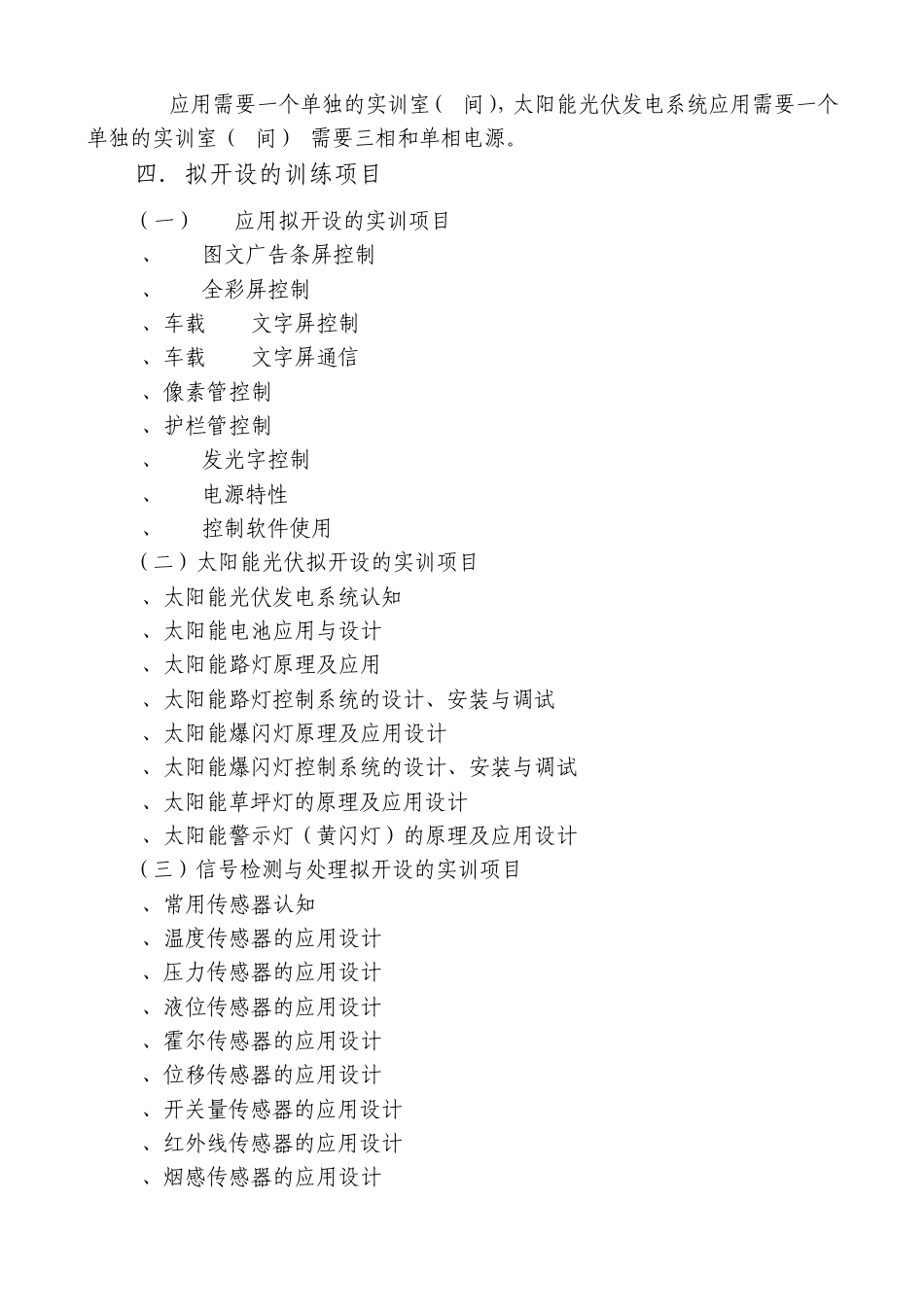 应用需要一个单独的实训室（ 间），太阳能光伏发电系统应用需要一个单独的实训室（ 间） 需要三相和单相电源。

四. 拟开设的训练项目

（一） 应用拟开设的实训项目
、 图文广告条屏控制
、 全彩屏控制
、车载 文字屏控制
、车载 文字屏通信
、像素管控制
、护栏管控制
、 发光字控制
、 电源特性
、 控制软件使用
（二）太阳能光伏拟开设的实训项目
、太阳能光伏发电系统认知
、太阳能电池应用与设计
、太阳能路灯原理及应用
、太阳能路灯控制系统的设计、安装与调试
、太阳能爆闪灯原理及应用设计
、太阳能爆闪灯控制系统的设计、安装与调试
、太阳能草坪灯的原理及应用设计
、太阳能警示灯（黄闪灯）的原理及应用设计
（三）信号检测与处理拟开设的实训项目
、常用传感器认知
、温度传感器的应用设计
、压力传感器的应用设计
、液位传感器的应用设计
、霍尔传感器的应用设计
、位移传感器的应用设计
、开关量传感器的应用设计
、红外线传感器的应用设计
、烟感传感器的应用设计